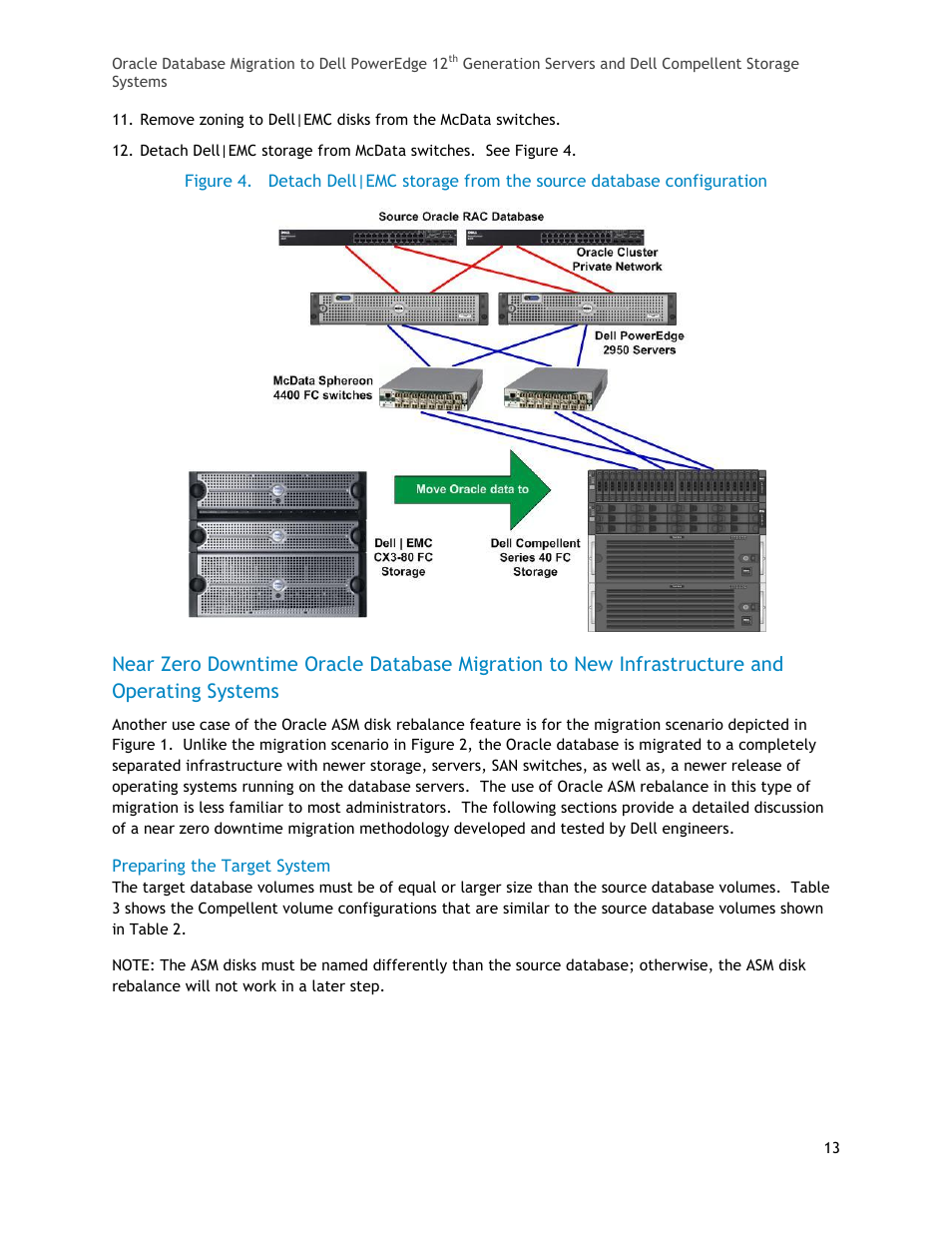 Oracle Database Migration to Dell PowerEdge 12$^{th}$ Generation Servers and Dell Compellent Storage Systems

11. Remove zoning to Dell|EMC disks from the McData switches.

12. Detach Dell|EMC storage from McData switches. See Figure 4.

Figure 4. Detach Dell|EMC storage from the source database configuration

Source Oracle RAC Database

Oracle Cluster Private Network

Dell PowerEdge 2950 Servers

McData Sphereon 4400 FC switches

Move Oracle data to

Dell | EMC CX3-80 FC Storage

Dell Compellent Series 40 FC Storage

Near Zero Downtime Oracle Database Migration to New Infrastructure and Operating Systems

Another use case of the Oracle ASM disk rebalance feature is for the migration scenario depicted in Figure 1. Unlike the migration scenario in Figure 2, the Oracle database is migrated to a completely separated infrastructure with newer storage, servers, SAN switches, as well as, a newer release of operating systems running on the database servers. The use of Oracle ASM rebalance in this type of migration is less familiar to most administrators. The following sections provide a detailed discussion of a near zero downtime migration methodology developed and tested by Dell engineers.

Preparing the Target System

The target database volumes must be of equal or larger size than the source database volumes. Table 3 shows the Compellent volume configurations that are similar to the source database volumes shown in Table 2.

NOTE: The ASM disks must be named differently than the source database; otherwise, the ASM disk rebalance will not work in a later step.

13